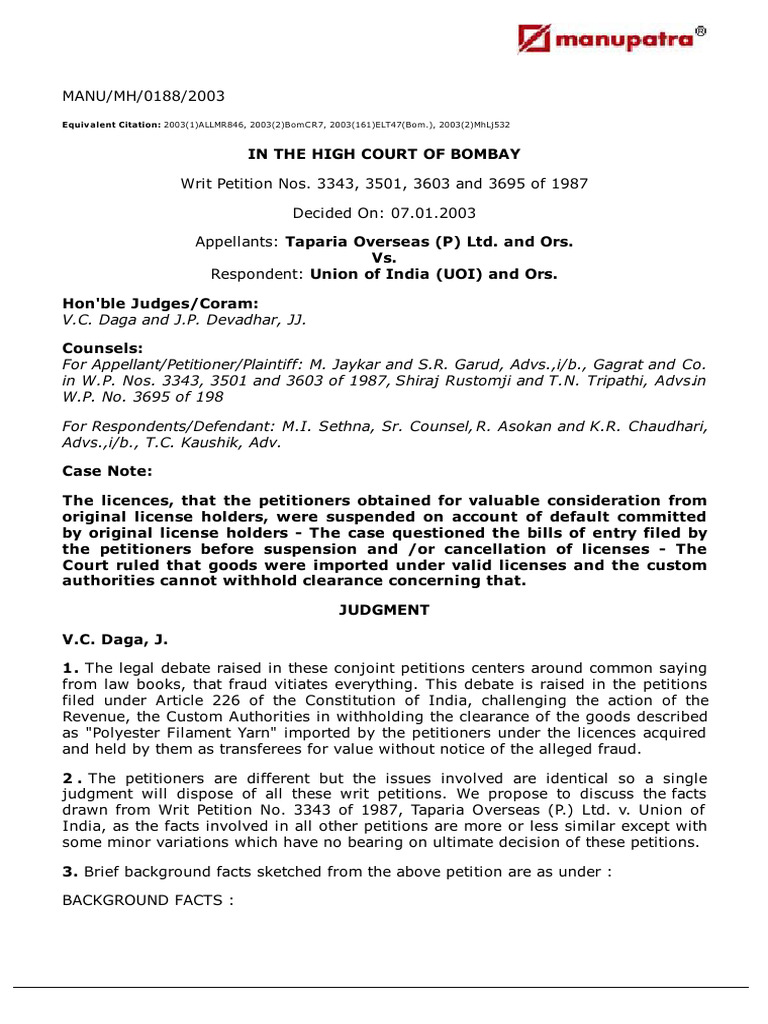 manupatra®

MANU/MH/0188/2003

Equivalent Citation: 2003(1)ALLMR846, 2003(2)BomCR7, 2003(161)ELT47(Bom.), 2003(2)MhLj532

IN THE HIGH COURT OF BOMBAY

Writ Petition Nos. 3343, 3501, 3603 and 3695 of 1987

Decided On: 07.01.2003

Appellants: Taparia Overseas (P) Ltd. and Ors.
Vs.
Respondent: Union of India (UOI) and Ors.

Hon'ble Judges/Coram:
V.C. Daga and J.P. Devadhar, JJ.

Counsels:
For Appellant/Petitioner/Plaintiff: M. Jaykar and S.R. Garud, Advs.,i/b., Gagrat and Co. in W.P. Nos. 3343, 3501 and 3603 of 1987, Shiraj Rustomji and T.N. Tripathi, Advs.in W.P. No. 3695 of 198

For Respondents/Defendant: M.I. Sethna, Sr. Counsel, R. Asokan and K.R. Chaudhari, Advs.,i/b., T.C. Kaushik, Adv.

Case Note:

The licences, that the petitioners obtained for valuable consideration from original license holders, were suspended on account of default committed by original license holders - The case questioned the bills of entry filed by the petitioners before suspension and /or cancellation of licenses - The Court ruled that goods were imported under valid licenses and the custom authorities cannot withhold clearance concerning that.

JUDGMENT

V.C. Daga, J.

1. The legal debate raised in these conjoint petitions centers around common saying from law books, that fraud vitiates everything. This debate is raised in the petitions filed under Article 226 of the Constitution of India, challenging the action of the Revenue, the Custom Authorities in withholding the clearance of the goods described as "Polyester Filament Yarn" imported by the petitioners under the licences acquired and held by them as transferees for value without notice of the alleged fraud.

2. The petitioners are different but the issues involved are identical so a single judgment will dispose of all these writ petitions. We propose to discuss the facts drawn from Writ Petition No. 3343 of 1987, Taparia Overseas (P.) Ltd. v. Union of India, as the facts involved in all other petitions are more or less similar except with some minor variations which have no bearing on ultimate decision of these petitions.

3. Brief background facts sketched from the above petition are as under :

BACKGROUND FACTS :